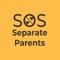 SOS
Separate
Parents